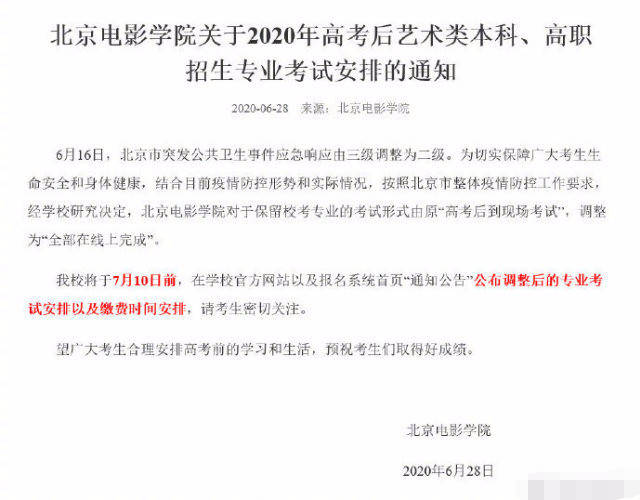 北京电影学院关于2020年高考后艺术类本科、高职招生专业考试安排的通知

2020-06-28　来源：北京电影学院

6月16日，北京市突发公共卫生事件应急响应由三级调整为二级。为切实保障广大考生生命安全和身体健康，结合目前疫情防控形势和实际情况，按照北京市整体疫情防控工作要求，经学校研究决定，北京电影学院对于保留校考专业的考试形式由原“高考后到现场考试”，调整为“全部在线上完成”。

我校将于7月10日前，在学校官方网站以及报名系统首页“通知公告”公布调整后的专业考试安排以及缴费时间安排，请考生密切关注。

望广大考生合理安排高考前的学习和生活，预祝考生们取得好成绩。

北京电影学院

2020年6月28日